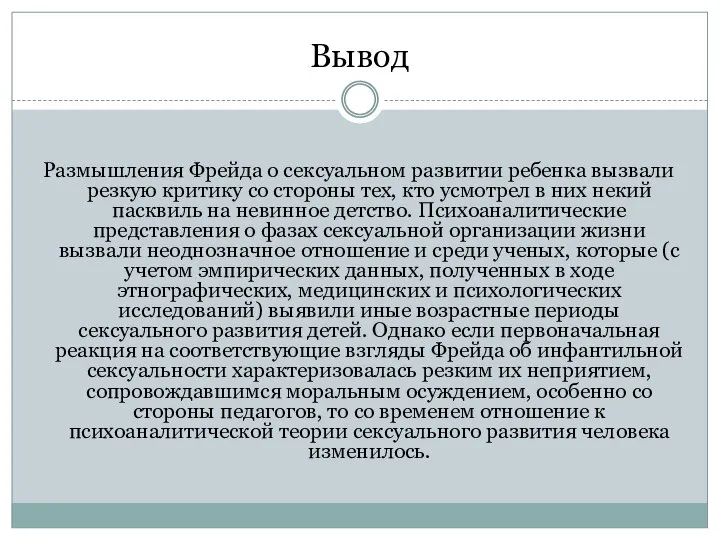 Вывод

Размышления Фрейда о сексуальном развитии ребенка вызвали резкую критику со стороны тех, кто усмотрел в них некий пасквиль на невинное детство. Психоаналитические представления о фазах сексуальной организации жизни вызвали неоднозначное отношение и среди ученых, которые (с учетом эмпирических данных, полученных в ходе этнографических, медицинских и психологических исследований) выявили иные возрастные периоды сексуального развития детей. Однако если первоначальная реакция на соответствующие взгляды Фрейда об инфантильной сексуальности характеризовалась резким их неприятием, сопровождавшимся моральным осуждением, особенно со стороны педагогов, то со временем отношение к психоаналитической теории сексуального развития человека изменилось.